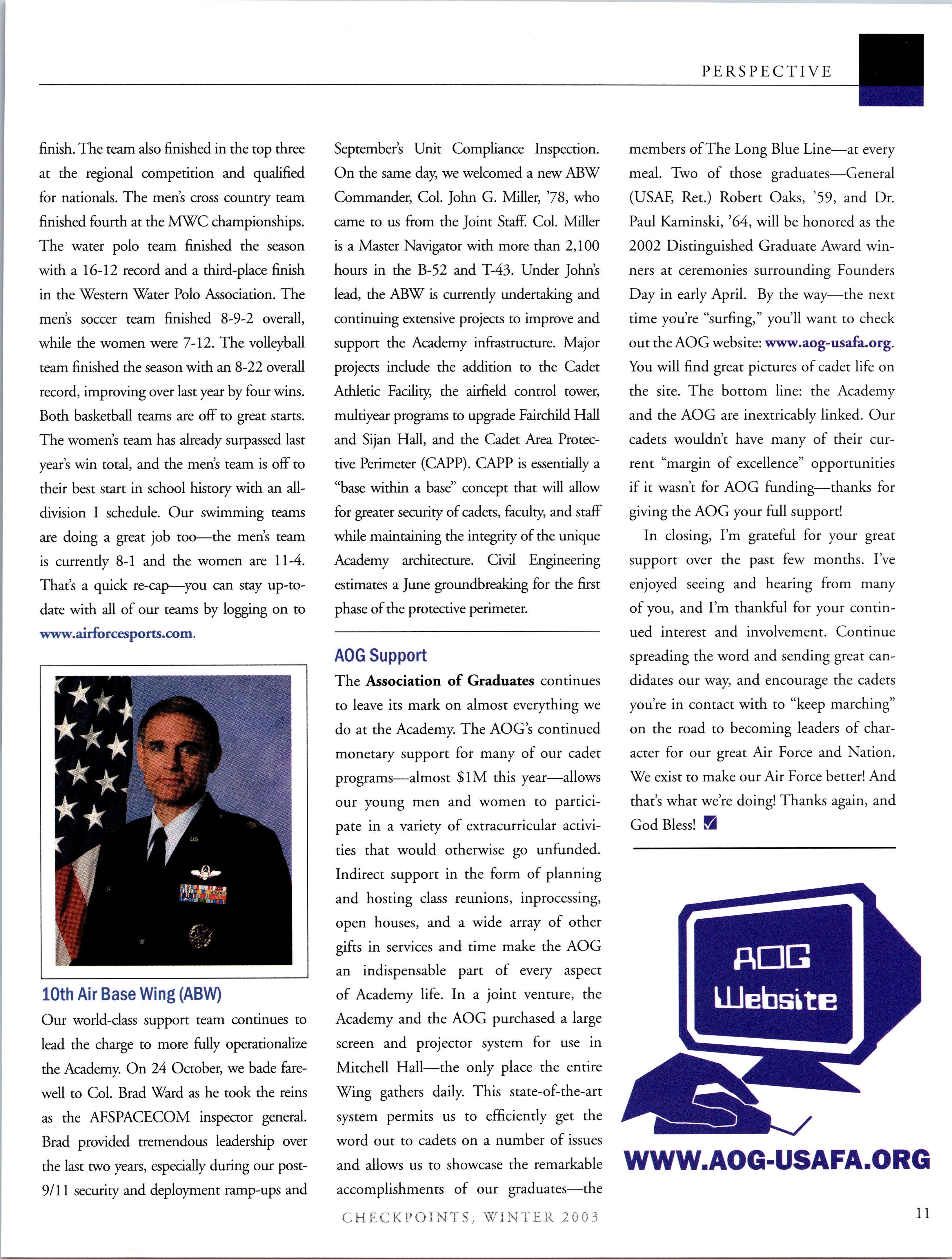 PERSPECTIVE

finish. The team also finished in the top three at the regional competition and qualified for nationals. The men's cross country team finished fourth at the MWC championships. The water polo team finished the season with a 16-12 record and a third-place finish in the Western Water Polo Association. The men's soccer team finished 8-9-2 overall, while the women were 7-12. The volleyball team finished the season with an 8-22 overall record, improving over last year by four wins. Both basketball teams are off to great starts. The women's team has already surpassed last year's win total, and the men's team is off to their best start in school history with an all-division I schedule. Our swimming teams are doing a great job too—the men's team is currently 8-1 and the women are 11-4. That's a quick re-cap—you can stay up-to-date with all of our teams by logging on to www.airforcesports.com.

10th Air Base Wing (ABW)

Our world-class support team continues to lead the charge to more fully operationalize the Academy. On 24 October, we bade farewell to Col. Brad Ward as he took the reins as the AFSPACECOM inspector general. Brad provided tremendous leadership over the last two years, especially during our post-9/11 security and deployment ramp-ups and September's Unit Compliance Inspection. On the same day, we welcomed a new ABW Commander, Col. John G. Miller, '78, who came to us from the Joint Staff. Col. Miller is a Master Navigator with more than 2,100 hours in the B-52 and T-43. Under John's lead, the ABW is currently undertaking and continuing extensive projects to improve and support the Academy infrastructure. Major projects include the addition to the Cadet Athletic Facility, the airfield control tower, multiyear programs to upgrade Fairchild Hall and Sijan Hall, and the Cadet Area Protective Perimeter (CAPP). CAPP is essentially a "base within a base" concept that will allow for greater security of cadets, faculty, and staff while maintaining the integrity of the unique Academy architecture. Civil Engineering estimates a June groundbreaking for the first phase of the protective perimeter.

AOG Support

The Association of Graduates continues to leave its mark on almost everything we do at the Academy. The AOG's continued monetary support for many of our cadet programs—almost $1M this year—allows our young men and women to participate in a variety of extracurricular activities that would otherwise go unfunded. Indirect support in the form of planning and hosting class reunions, inprocessing, open houses, and a wide array of other gifts in services and time make the AOG an indispensable part of every aspect of Academy life. In a joint venture, the Academy and the AOG purchased a large screen and projector system for use in Mitchell Hall—the only place the entire Wing gathers daily. This state-of-the-art system permits us to efficiently get the word out to cadets on a number of issues and allows us to showcase the remarkable accomplishments of our graduates—the members of The Long Blue Line—at every meal. Two of those graduates—General (USAF, Ret.) Robert Oaks, '59, and Dr. Paul Kaminski, '64, will be honored as the 2002 Distinguished Graduate Award winners at ceremonies surrounding Founders Day in early April. By the way—the next time you're "surfing," you'll want to check out the AOG website: www.aog-usafa.org. You will find great pictures of cadet life on the site. The bottom line: the Academy and the AOG are inextricably linked. Our cadets wouldn't have many of their current "margin of excellence" opportunities if it wasn't for AOG funding—thanks for giving the AOG your full support!

In closing, I'm grateful for your great support over the past few months. I've enjoyed seeing and hearing from many of you, and I'm thankful for your continued interest and involvement. Continue spreading the word and sending great candidates our way, and encourage the cadets you're in contact with to "keep marching" on the road to becoming leaders of character for our great Air Force and Nation. We exist to make our Air Force better! And that's what we're doing! Thanks again, and God Bless!

AOG Website

WWW.AOG-USAFA.ORG

CHECKPOINTS, WINTER 2003

11